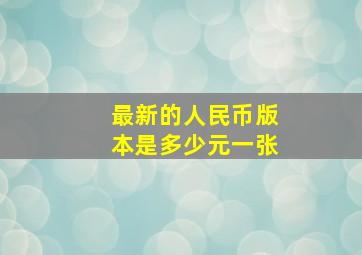 最新的人民币版本是多少元一张